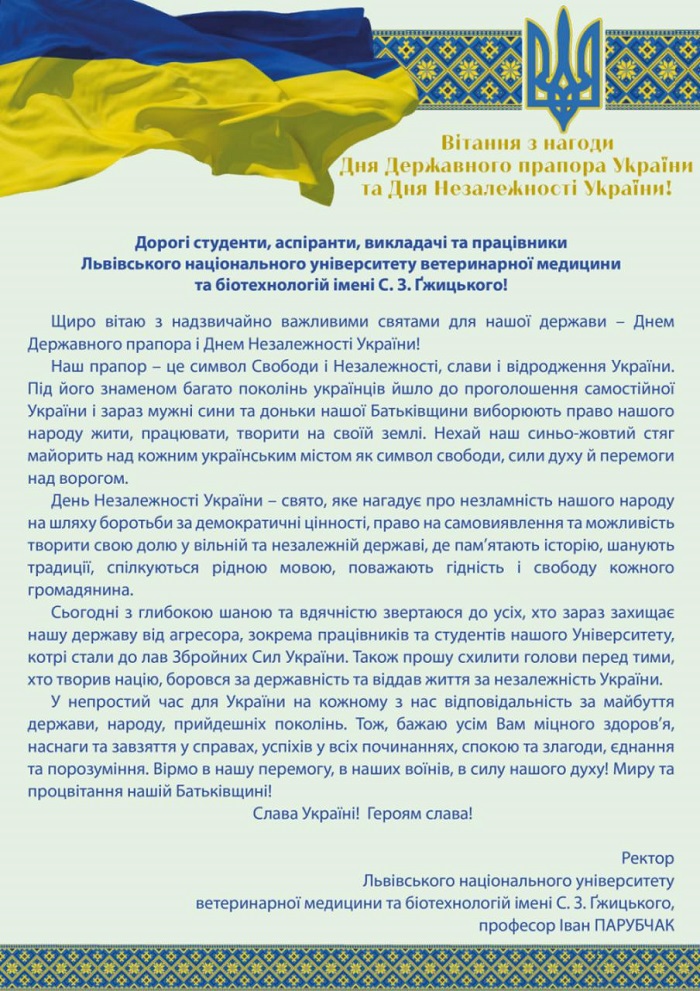 Вітання з нагоди
Дня Державного прапора України
та Дня Незалежності України!

Дорогі студенти, аспіранти, викладачі та працівники
Львівського національного університету ветеринарної медицини
та біотехнологій імені С. З. Ґжицького!

Щиро вітаю з надзвичайно важливими святами для нашої держави – Днем Державного прапора і Днем Незалежності України!

Наш прапор – це символ Свободи і Незалежності, слави і відродження України. Під його знаменом багато поколінь українців йшло до проголошення самостійної України і зараз мужні сини та доньки нашої Батьківщини виборюють право нашого народу жити, працювати, творити на своїй землі. Нехай наш синьо-жовтий стяг майорить над кожним українським містом як символ свободи, сили духу й перемоги над ворогом.

День Незалежності України – свято, яке нагадує про незламність нашого народу на шляху боротьби за демократичні цінності, право на самовиявлення та можливість творити свою долю у вільній та незалежній державі, де пам'ятають історію, шанують традиції, спілкуються рідною мовою, поважають гідність і свободу кожного громадянина.

Сьогодні з глибокою шаною та вдячністю звертаюся до усіх, хто зараз захищає нашу державу від агресора, зокрема працівників та студентів нашого Університету, котрі стали до лав Збройних Сил України. Також прошу схилити голови перед тими, хто творив націю, боровся за державність та віддав життя за незалежність України.

У непростий час для України на кожному з нас відповідальність за майбуття держави, народу, прийдешніх поколінь. Тож, бажаю усім Вам міцного здоров'я, наснаги та завзяття у справах, успіхів у всіх починаннях, спокою та злагоди, єднання та порозуміння. Вірмо в нашу перемогу, в наших воїнів, в силу нашого духу! Миру та процвітання нашій Батьківщині!

Слава Україні! Героям слава!

Ректор
Львівського національного університету
ветеринарної медицини та біотехнологій імені С. З. Ґжицького,
професор Іван ПАРУБЧАК